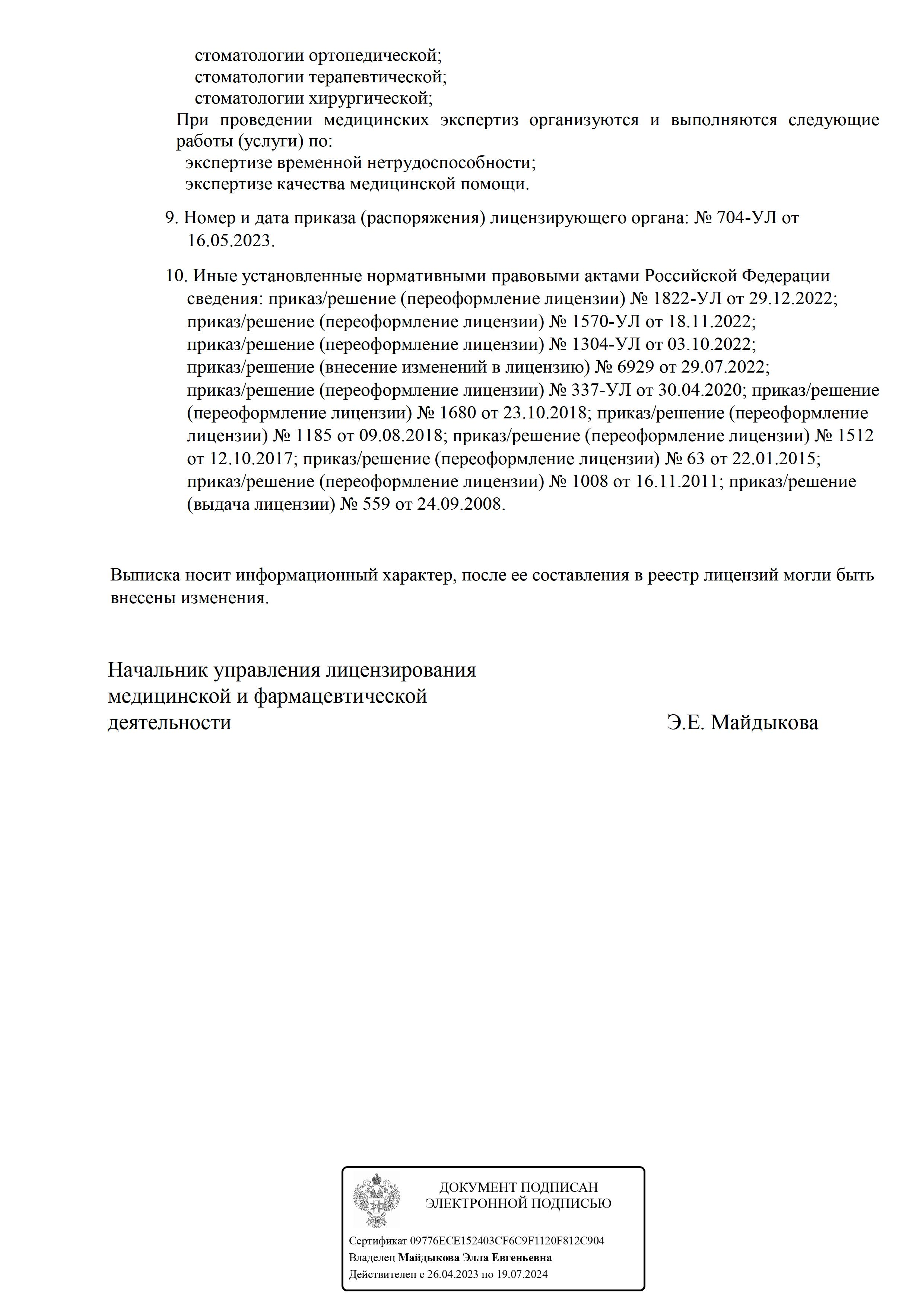 стоматологии ортопедической;
стоматологии терапевтической;
стоматологии хирургической;
При проведении медицинских экспертиз организуются и выполняются следующие работы (услуги) по:
экспертизе временной нетрудоспособности;
экспертизе качества медицинской помощи.

9. Номер и дата приказа (распоряжения) лицензирующего органа: № 704-УЛ от 16.05.2023.

10. Иные установленные нормативными правовыми актами Российской Федерации сведения: приказ/решение (переоформление лицензии) № 1822-УЛ от 29.12.2022; приказ/решение (переоформление лицензии) № 1570-УЛ от 18.11.2022; приказ/решение (переоформление лицензии) № 1304-УЛ от 03.10.2022; приказ/решение (внесение изменений в лицензию) № 6929 от 29.07.2022; приказ/решение (переоформление лицензии) № 337-УЛ от 30.04.2020; приказ/решение (переоформление лицензии) № 1680 от 23.10.2018; приказ/решение (переоформление лицензии) № 1185 от 09.08.2018; приказ/решение (переоформление лицензии) № 1512 от 12.10.2017; приказ/решение (переоформление лицензии) № 63 от 22.01.2015; приказ/решение (переоформление лицензии) № 1008 от 16.11.2011; приказ/решение (выдача лицензии) № 559 от 24.09.2008.

Выписка носит информационный характер, после ее составления в реестр лицензий могли быть внесены изменения.

Начальник управления лицензирования медицинской и фармацевтической деятельности
Э.Е. Майдыкова

ДОКУМЕНТ ПОДПИСАН ЭЛЕКТРОННОЙ ПОДПИСЬЮ

Сертификат 09776ECE152403CF6C9F1120F812C904
Владелец Майдыкова Элла Евгеньевна
Действителен с 26.04.2023 по 19.07.2024